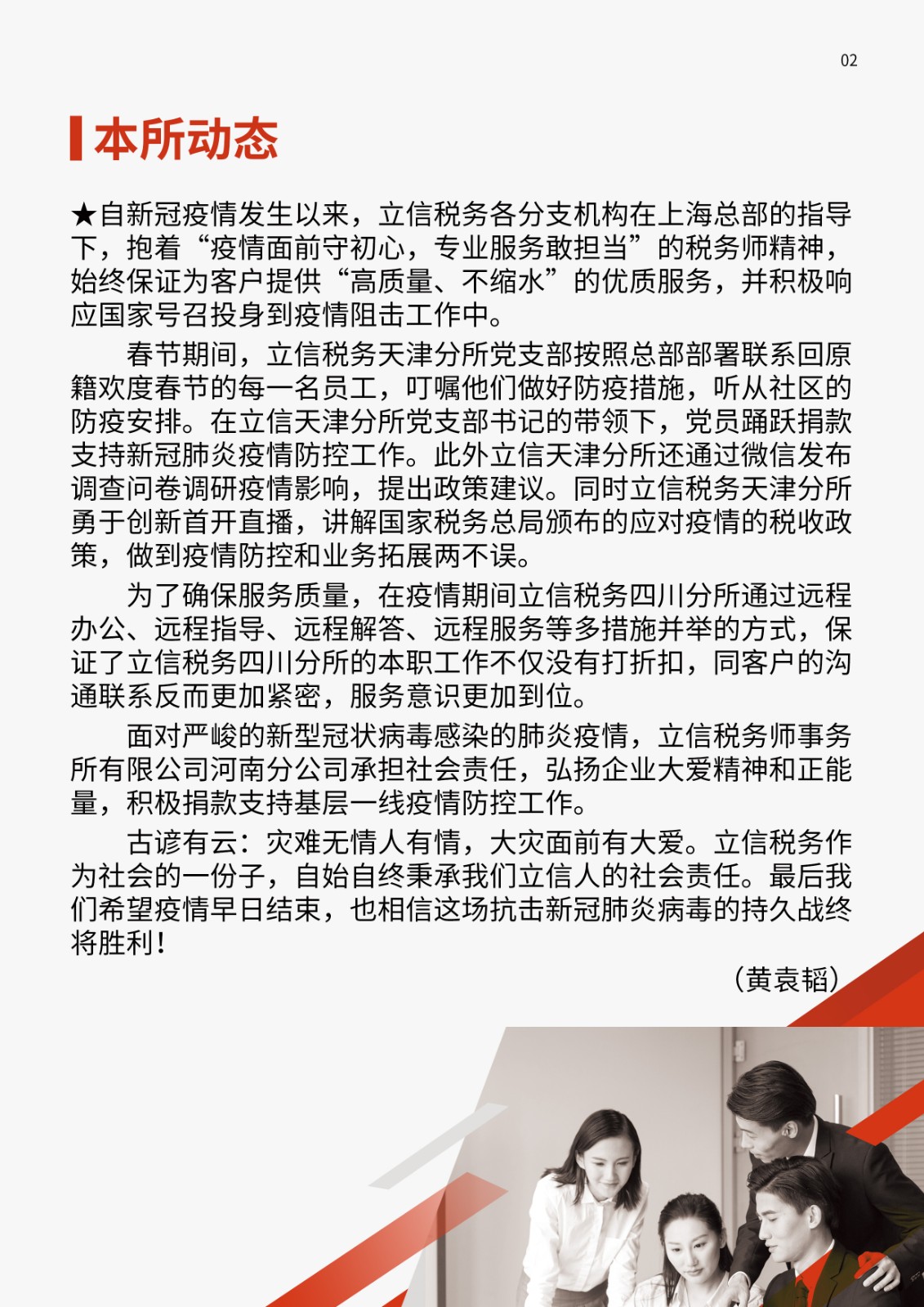 02

本所动态

★自新冠疫情发生以来，立信税务各分支机构在上海总部的指导下，抱着“疫情面前守初心，专业服务敢担当”的税务师精神，始终保证为客户提供“高质量、不缩水”的优质服务，并积极响应国家号召投身到疫情阻击工作中。

春节期间，立信税务天津分所党支部按照总部部署联系回原籍欢度春节的每一名员工，叮嘱他们做好防疫措施，听从社区的防疫安排。在立信天津分所党支部书记的带领下，党员踊跃捐款支持新冠肺炎疫情防控工作。此外立信天津分所还通过微信发布调查问卷调研疫情影响，提出政策建议。同时立信税务天津分所勇于创新首开直播，讲解国家税务总局颁布的应对疫情的税收政策，做到疫情防控和业务拓展两不误。

为了确保服务质量，在疫情期间立信税务四川分所通过远程办公、远程指导、远程解答、远程服务等多措施并举的方式，保证了立信税务四川分所的本职工作不仅没有打折扣，同客户的沟通联系反而更加紧密，服务意识更加到位。

面对严峻的新型冠状病毒感染的肺炎疫情，立信税务师事务所有限公司河南分公司承担社会责任，弘扬企业大爱精神和正能量，积极捐款支持基层一线疫情防控工作。

古谚有云：灾难无情人有情，大灾面前有大爱。立信税务作为社会的一份子，自始自终秉承我们立信人的社会责任。最后我们希望疫情早日结束，也相信这场抗击新冠肺炎病毒的持久战终将胜利！

（黄袁韬）